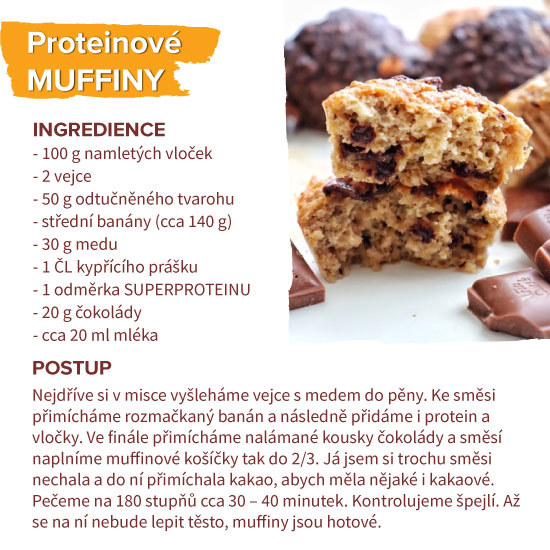 Proteinové
MUFFINY

INGREDIENCE
- 100 g namletých vloček
- 2 vejce
- 50 g odtučněného tvarohu
- střední banány (cca 140 g)
- 30 g medu
- 1 ČL kypřícího prášku
- 1 odměrka SUPERPROTEINU
- 20 g čokolády
- cca 20 ml mléka

POSTUP
Nejdříve si v misce vyšleháme vejce s medem do pěny. Ke směsi přimícháme rozmačkaný banán a následně přidáme i protein a vločky. Ve finále přimícháme nalámané kousky čokolády a směsí naplníme muffinové košíčky tak do 2/3. Já jsem si trochu směsi nechala a do ní přimíchala kakao, abych měla nějaké i kakaové. Pečeme na 180 stupňů cca 30 – 40 minutek. Kontrolujeme špejlí. Až se na ní nebude lepit těsto, muffiny jsou hotové.